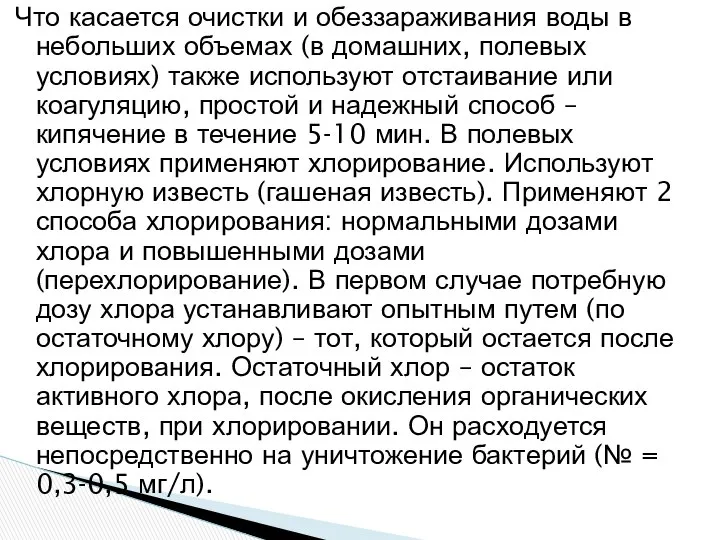 Что касается очистки и обеззараживания воды в небольших объемах (в домашних, полевых условиях) также используют отстаивание или коагуляцию, простой и надежный способ – кипячение в течение 5-10 мин. В полевых условиях применяют хлорирование. Используют хлорную известь (гашеная известь). Применяют 2 способа хлорирования: нормальными дозами хлора и повышенными дозами (перехлорирование). В первом случае потребную дозу хлора устанавливают опытным путем (по остаточному хлору) – тот, который остается после хлорирования. Остаточный хлор – остаток активного хлора, после окисления органических веществ, при хлорировании. Он расходуется непосредственно на уничтожение бактерий (№ = 0,3-0,5 мг/л).